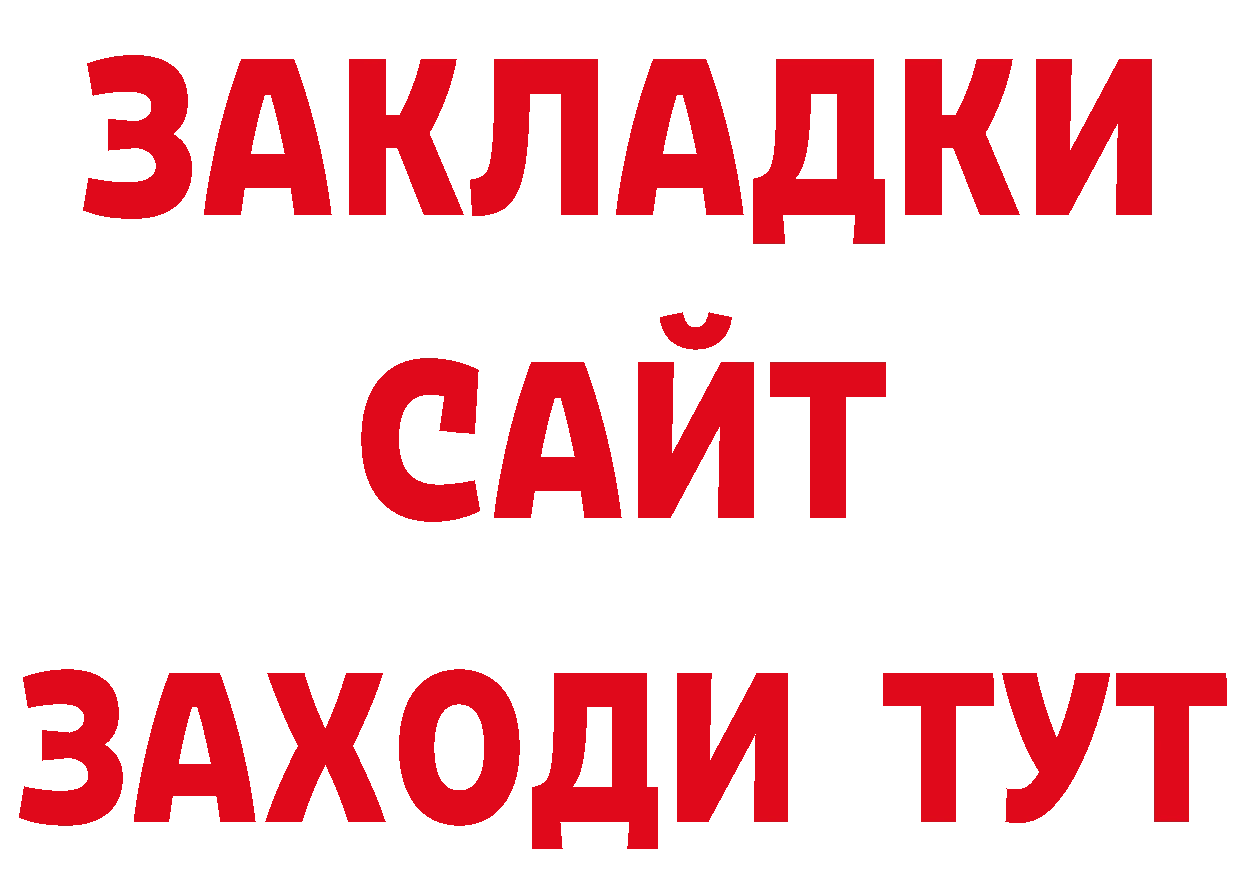 ЗАКЛАДКИ
САЙТ
ЗАХОДИ ТУТ